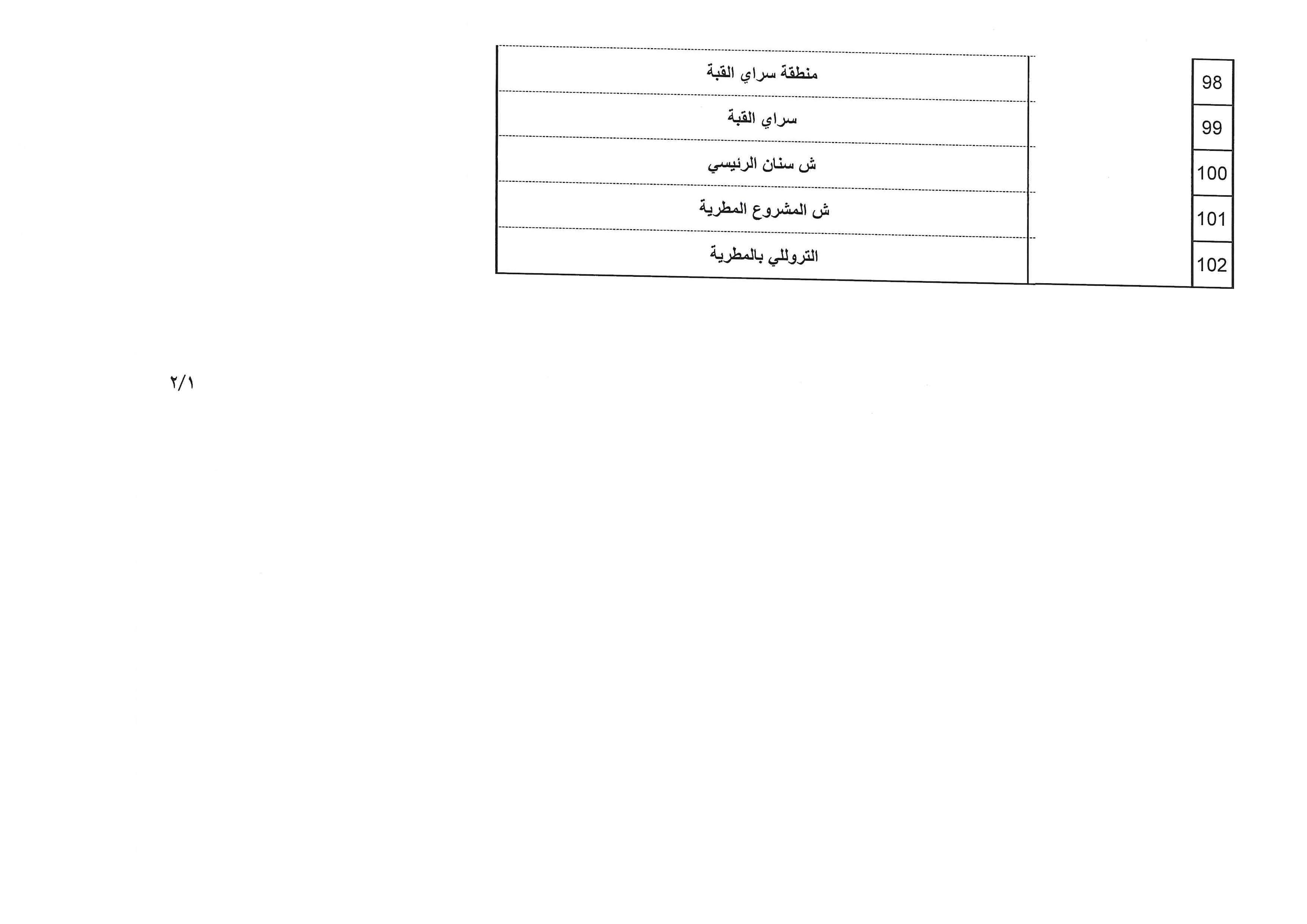 | 98 | | منطقة سراي القبة |
|---|---|---|
| 99 | | سراي القبة |
| 100 | | ش سنان الرئيسي |
| 101 | | ش المشروع المطرية |
| 102 | | التروللي بالمطرية |

٢/١